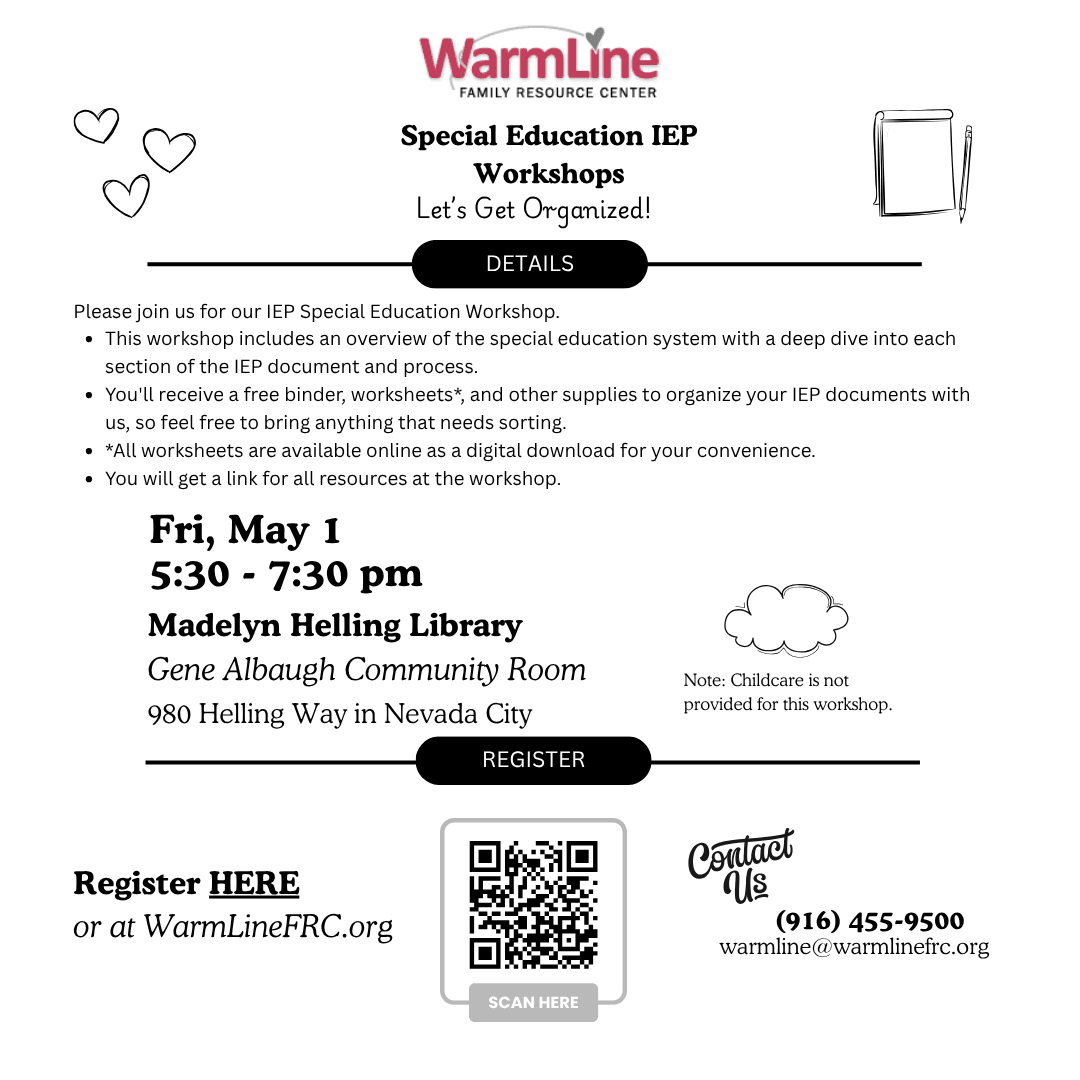 WarmLine
FAMILY RESOURCE CENTER

Special Education IEP Workshops
Let's Get Organized!

DETAILS

Please join us for our IEP Special Education Workshop.
- This workshop includes an overview of the special education system with a deep dive into each section of the IEP document and process.
- You'll receive a free binder, worksheets*, and other supplies to organize your IEP documents with us, so feel free to bring anything that needs sorting.
- *All worksheets are available online as a digital download for your convenience.
- You will get a link for all resources at the workshop.

Fri, May 1
5:30 - 7:30 pm
Madelyn Helling Library
Gene Albaugh Community Room
980 Helling Way in Nevada City

Note: Childcare is not provided for this workshop.

REGISTER

Register HERE
or at WarmLineFRC.org

SCAN HERE

Contact Us
(916) 455-9500
warmline@warmlinefrc.org